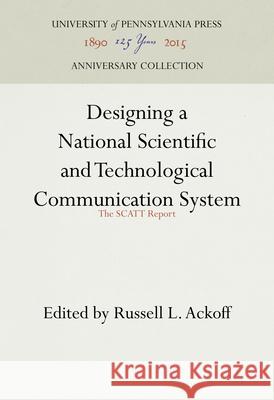 UNIVERSITY of PENNSYLVANIA PRESS
1890 125 Years 2015
ANNIVERSARY COLLECTION

Designing a National Scientific and Technological Communication System
The SCATT Report

Edited by Russell L. Ackoff

Kraina Książek